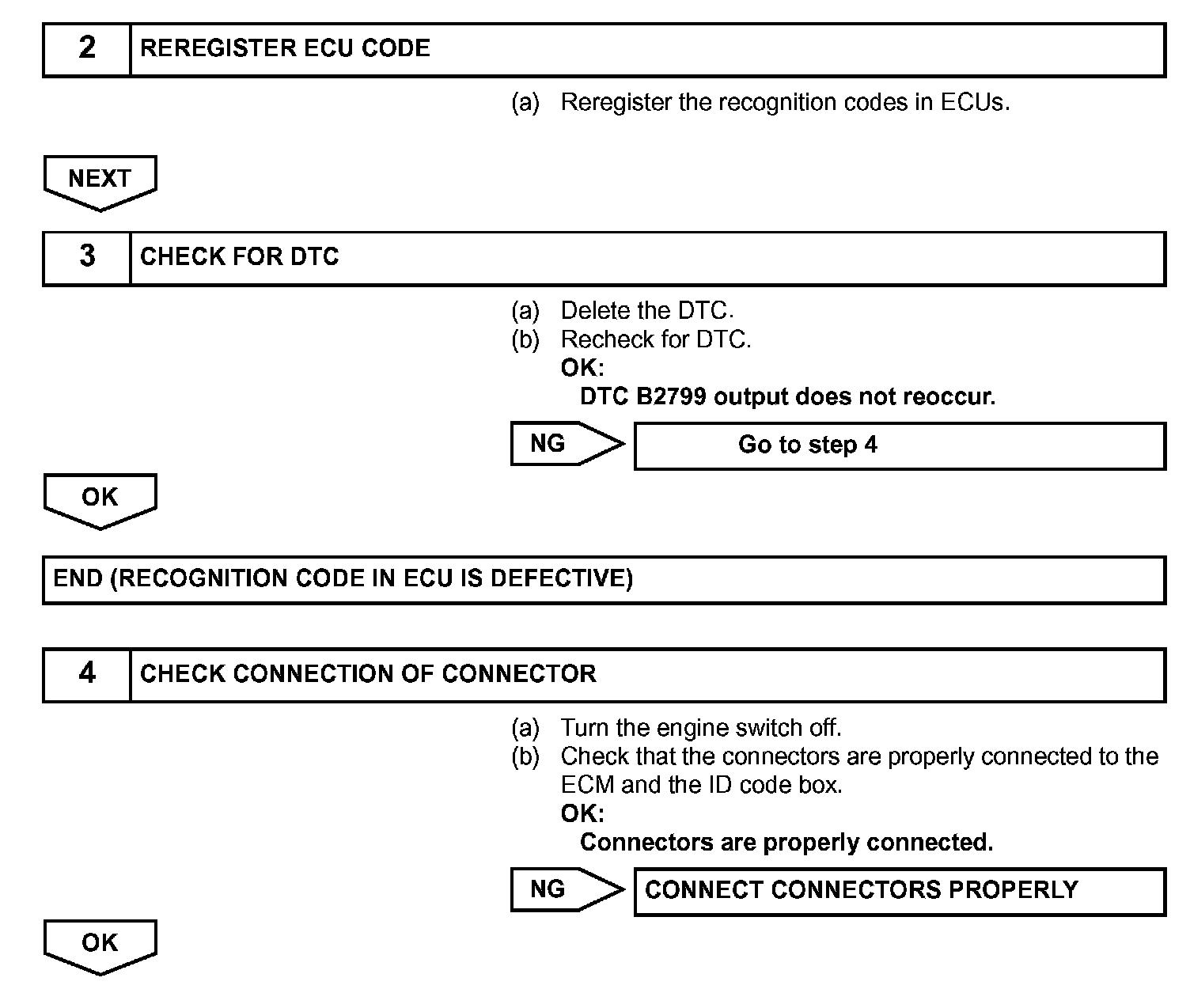 2 REREGISTER ECU CODE

(a) Reregister the recognition codes in ECUs.

NEXT

3 CHECK FOR DTC

(a) Delete the DTC.
(b) Recheck for DTC.
OK:
DTC B2799 output does not reoccur.

NG Go to step 4

OK

END (RECOGNITION CODE IN ECU IS DEFECTIVE)

4 CHECK CONNECTION OF CONNECTOR

(a) Turn the engine switch off.
(b) Check that the connectors are properly connected to the ECM and the ID code box.
OK:
Connectors are properly connected.

NG CONNECT CONNECTORS PROPERLY

OK